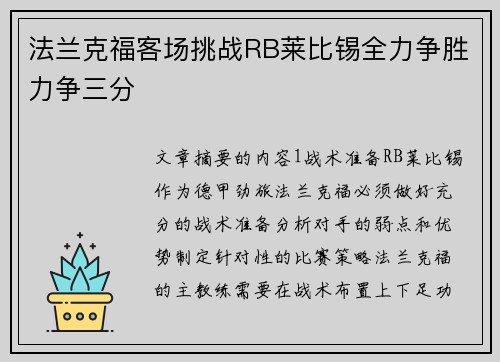 法兰克福客场挑战RB莱比锡全力争胜力争三分

文章摘要的内容1战术准备RB莱比锡作为德甲劲旅法兰克福必须做好充分的战术准备分析对手的弱点和优势制定针对性的比赛策略法兰克福的主教练需要在战术布置上下足功